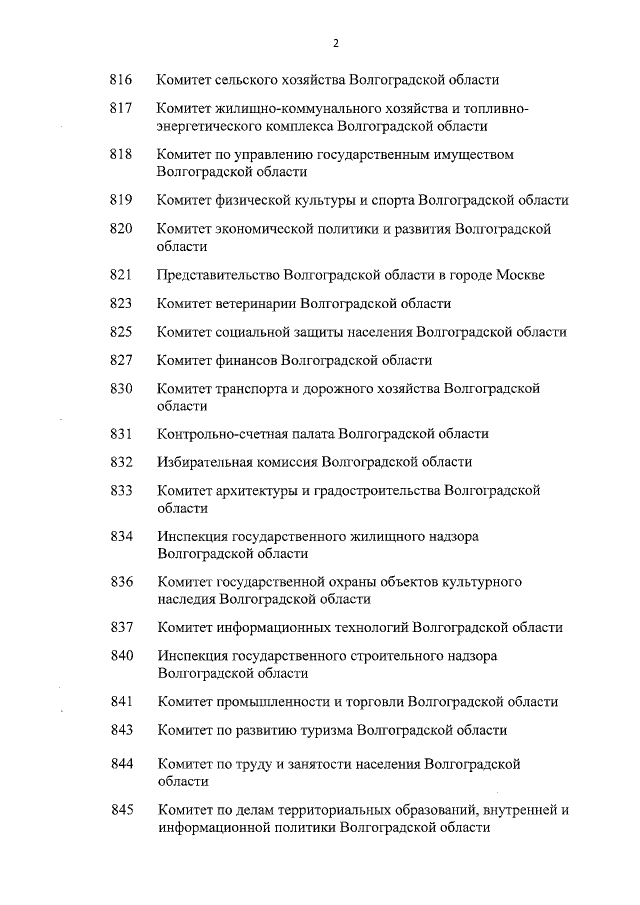 2

816 Комитет сельского хозяйства Волгоградской области

817 Комитет жилищно-коммунального хозяйства и топливно-энергетического комплекса Волгоградской области

818 Комитет по управлению государственным имуществом Волгоградской области

819 Комитет физической культуры и спорта Волгоградской области

820 Комитет экономической политики и развития Волгоградской области

821 Представительство Волгоградской области в городе Москве

823 Комитет ветеринарии Волгоградской области

825 Комитет социальной защиты населения Волгоградской области

827 Комитет финансов Волгоградской области

830 Комитет транспорта и дорожного хозяйства Волгоградской области

831 Контрольно-счетная палата Волгоградской области

832 Избирательная комиссия Волгоградской области

833 Комитет архитектуры и градостроительства Волгоградской области

834 Инспекция государственного жилищного надзора Волгоградской области

836 Комитет государственной охраны объектов культурного наследия Волгоградской области

837 Комитет информационных технологий Волгоградской области

840 Инспекция государственного строительного надзора Волгоградской области

841 Комитет промышленности и торговли Волгоградской области

843 Комитет по развитию туризма Волгоградской области

844 Комитет по труду и занятости населения Волгоградской области

845 Комитет по делам территориальных образований, внутренней и информационной политики Волгоградской области